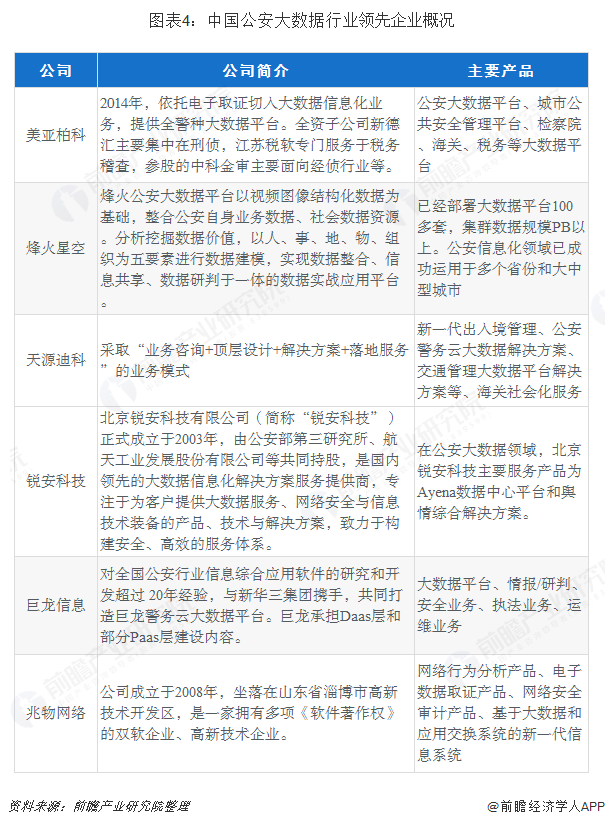 图表4：中国公安大数据行业领先企业概况

| 公司 | 公司简介 | 主要产品 |
|---|---|---|
| 美亚柏科 | 2014年，依托电子取证切入大数据信息化业务，提供全警种大数据平台。全资子公司新德汇主要集中在刑侦，江苏税软专门服务于税务稽查，参股的中科金审主要面向经侦行业等。 | 公安大数据平台、城市公共安全管理平台、检察院、海关、税务等大数据平台 |
| 烽火星空 | 烽火公安大数据平台以视频图像结构化数据为基础，整合公安自身业务数据、社会数据资源。分析挖掘数据价值，以人、事、地、物、组织为五要素进行数据建模，实现数据整合、信息共享、数据研判于一体的数据实战应用平台。 | 已经部署大数据平台100多套，集群数据规模PB以上。公安信息化领域已成功运用于多个省份和大中型城市 |
| 天源迪科 | 采取“业务咨询+顶层设计+解决方案+落地服务”的业务模式 | 新一代出入境管理、公安警务云大数据解决方案、交通管理大数据平台解决方案等、海关社会化服务 |
| 锐安科技 | 北京锐安科技有限公司（简称“锐安科技”）正式成立于2003年，由公安部第三研究所、航天工业发展股份有限公司等共同持股，是国内领先的大数据信息化解决方案服务提供商，专注于为客户提供大数据服务、网络安全与信息技术装备的产品、技术与解决方案，致力于构建安全、高效的服务体系。 | 在公安大数据领域，北京锐安科技主要服务产品为Ayena数据中心平台和舆情综合解决方案。 |
| 巨龙信息 | 对全国公安行业信息综合应用软件的研究和开发超过 20年经验，与新华三集团携手，共同打造巨龙警务云大数据平台。巨龙承担Daas层和部分Paas层建设内容。 | 大数据平台、情报/研判、安全业务、执法业务、运维业务 |
| 兆物网络 | 公司成立于2008年，坐落在山东省淄博市高新技术开发区，是一家拥有多项《软件著作权》的双软企业、高新技术企业。 | 网络行为分析产品、电子数据取证产品、网络安全审计产品、基于大数据和应用交换系统的新一代信息系统 |

资料来源：前瞻产业研究院整理

@前瞻经济学人APP